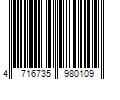 4 716735 980109